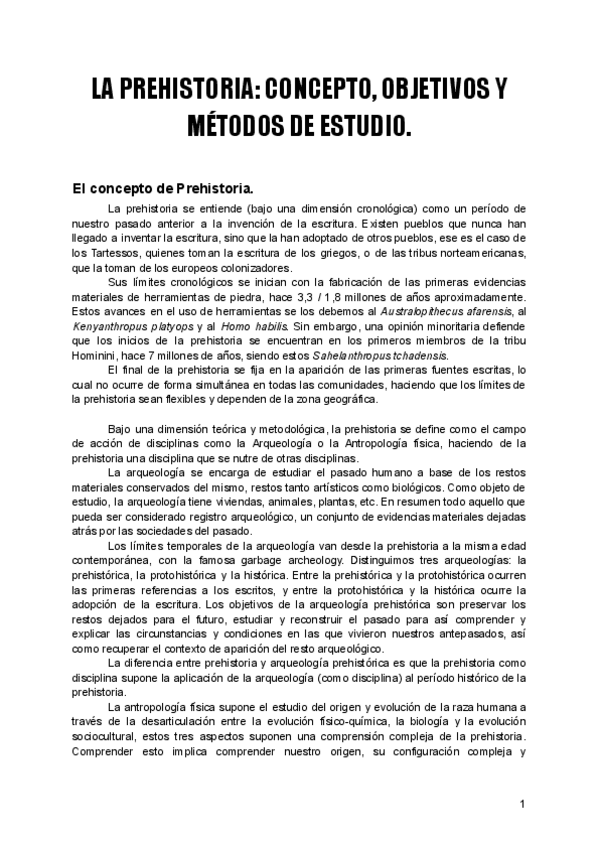 LA PREHISTORIA: CONCEPTO, OBJETIVOS Y MÉTODOS DE ESTUDIO.

El concepto de Prehistoria.

La prehistoria se entiende (bajo una dimensión cronológica) como un período de nuestro pasado anterior a la invención de la escritura. Existen pueblos que nunca han llegado a inventar la escritura, sino que la han adoptado de otros pueblos, ese es el caso de los Tartessos, quienes toman la escritura de los griegos, o de las tribus norteamericanas, que la toman de los europeos colonizadores.

Sus límites cronológicos se inician con la fabricación de las primeras evidencias materiales de herramientas de piedra, hace 3,3 / 1,8 millones de años aproximadamente. Estos avances en el uso de herramientas se los debemos al Australopithecus afarensis, al Kenyanthropus platyops y al Homo habilis. Sin embargo, una opinión minoritaria defiende que los inicios de la prehistoria se encuentran en los primeros miembros de la tribu Hominini, hace 7 millones de años, siendo estos Sahelanthropus tchadensis.

El final de la prehistoria se fija en la aparición de las primeras fuentes escritas, lo cual no ocurre de forma simultánea en todas las comunidades, haciendo que los límites de la prehistoria sean flexibles y dependen de la zona geográfica.

Bajo una dimensión teórica y metodológica, la prehistoria se define como el campo de acción de disciplinas como la Arqueología o la Antropología física, haciendo de la prehistoria una disciplina que se nutre de otras disciplinas.

La arqueología se encarga de estudiar el pasado humano a base de los restos materiales conservados del mismo, restos tanto artísticos como biológicos. Como objeto de estudio, la arqueología tiene viviendas, animales, plantas, etc. En resumen todo aquello que pueda ser considerado registro arqueológico, un conjunto de evidencias materiales dejadas atrás por las sociedades del pasado.

Los límites temporales de la arqueología van desde la prehistoria a la misma edad contemporánea, con la famosa garbage archeology. Distinguimos tres arqueologías: la prehistórica, la protohistórica y la histórica. Entre la prehistórica y la protohistórica ocurren las primeras referencias a los escritos, y entre la protohistórica y la histórica ocurre la adopción de la escritura. Los objetivos de la arqueología prehistórica son preservar los restos dejados para el futuro, estudiar y reconstruir el pasado para así comprender y explicar las circunstancias y condiciones en las que vivieron nuestros antepasados, así como recuperar el contexto de aparición del resto arqueológico.

La diferencia entre prehistoria y arqueología prehistórica es que la prehistoria como disciplina supone la aplicación de la arqueología (como disciplina) al período histórico de la prehistoria.

La antropología física supone el estudio del origen y evolución de la raza humana a través de la desarticulación entre la evolución físico-química, la biología y la evolución sociocultural, estos tres aspectos suponen una comprensión compleja de la prehistoria. Comprender esto implica comprender nuestro origen, su configuración compleja y

1